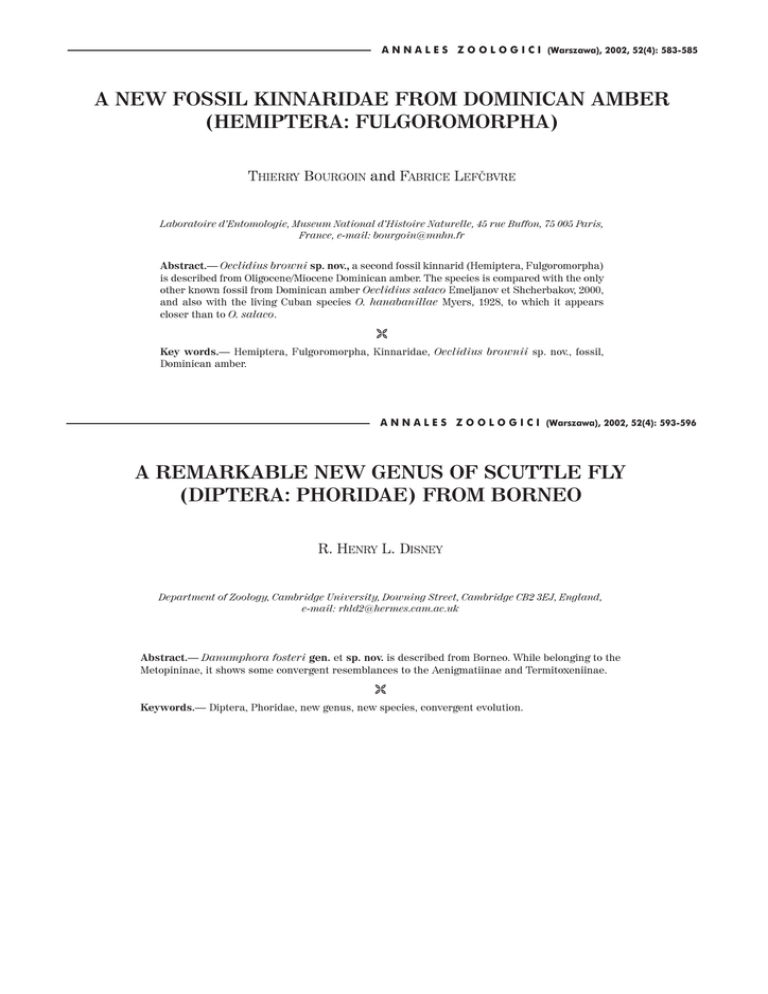 ANNALES ZOOLOGICI (Warszawa), 2002, 52(4): 583-585

A NEW FOSSIL KINNARIDAE FROM DOMINICAN AMBER (HEMIPTERA: FULGOROMORPHA)

THIERRY BOURGOIN and FABRICE LEFČBVRE

Laboratoire d'Entomologie, Museum National d'Histoire Naturelle, 45 rue Buffon, 75 005 Paris, France, e-mail: bourgoin@mnhn.fr

Abstract.— Oeclidius browni sp. nov., a second fossil kinnarid (Hemiptera, Fulgoromorpha) is described from Oligocene/Miocene Dominican amber. The species is compared with the only other known fossil from Dominican amber Oeclidius salaco Emeljanov et Shcherbakov, 2000, and also with the living Cuban species O. hanabanillae Myers, 1928, to which it appears closer than to O. salaco.

Key words.— Hemiptera, Fulgoromorpha, Kinnaridae, Oeclidius brownii sp. nov., fossil, Dominican amber.

ANNALES ZOOLOGICI (Warszawa), 2002, 52(4): 593-596

A REMARKABLE NEW GENUS OF SCUTTLE FLY (DIPTERA: PHORIDAE) FROM BORNEO

R. HENRY L. DISNEY

Department of Zoology, Cambridge University, Downing Street, Cambridge CB2 3EJ, England, e-mail: rhld2@hermes.cam.ac.uk

Abstract.— Danumphora fosteri gen. et sp. nov. is described from Borneo. While belonging to the Metopininae, it shows some convergent resemblances to the Aenigmatiinae and Termitoxeniinae.

Keywords.— Diptera, Phoridae, new genus, new species, convergent evolution.